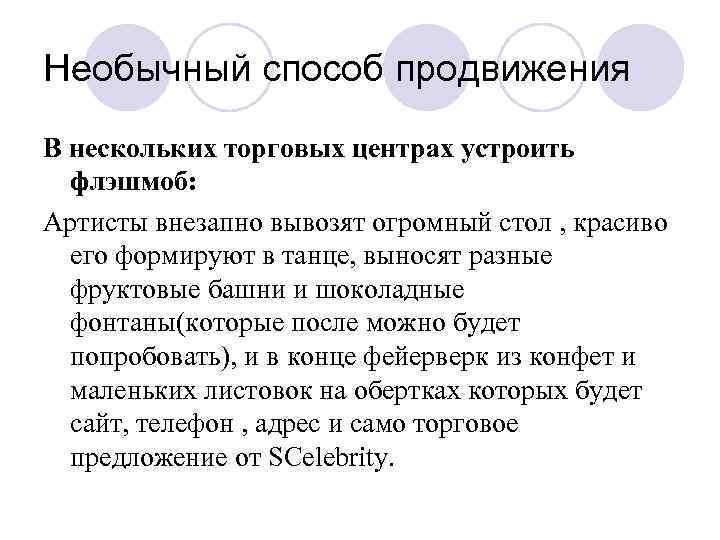 Необычный способ продвижения

В нескольких торговых центрах устроить флэшмоб:

Артисты внезапно вывозят огромный стол , красиво его формируют в танце, выносят разные фруктовые башни и шоколадные фонтаны(которые после можно будет попробовать), и в конце фейерверк из конфет и маленьких листовок на обертках которых будет сайт, телефон , адрес и само торговое предложение от SCelebrity.